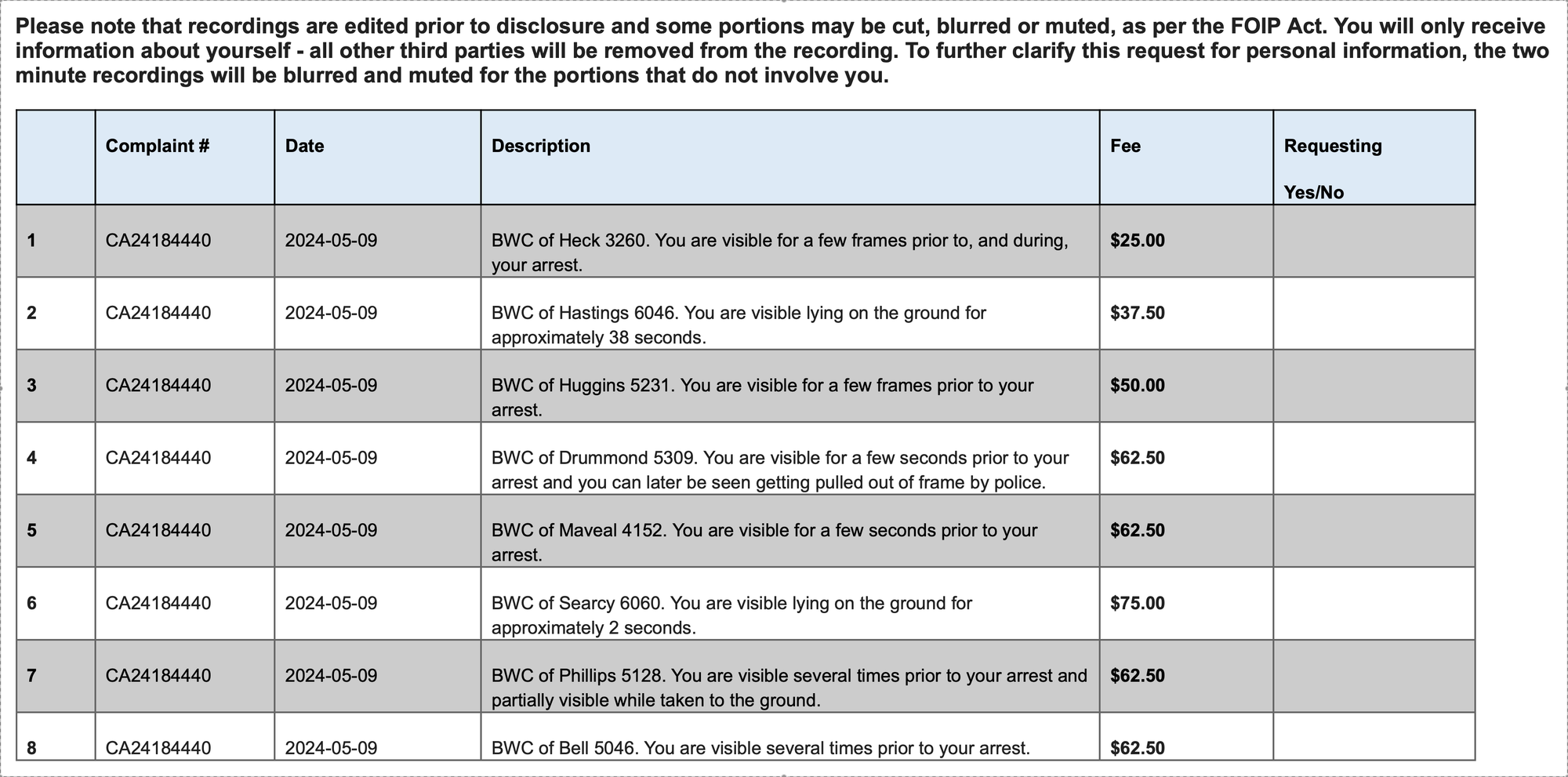 Please note that recordings are edited prior to disclosure and some portions may be cut, blurred or muted, as per the FOIP Act. You will only receive information about yourself - all other third parties will be removed from the recording. To further clarify this request for personal information, the two minute recordings will be blurred and muted for the portions that do not involve you.

| | Complaint # | Date | Description | Fee | Requesting Yes/No |
|---|---|---|---|---|---|
| 1 | CA24184440 | 2024-05-09 | BWC of Heck 3260. You are visible for a few frames prior to, and during, your arrest. | $25.00 | |
| 2 | CA24184440 | 2024-05-09 | BWC of Hastings 6046. You are visible lying on the ground for approximately 38 seconds. | $37.50 | |
| 3 | CA24184440 | 2024-05-09 | BWC of Huggins 5231. You are visible for a few frames prior to your arrest. | $50.00 | |
| 4 | CA24184440 | 2024-05-09 | BWC of Drummond 5309. You are visible for a few seconds prior to your arrest and you can later be seen getting pulled out of frame by police. | $62.50 | |
| 5 | CA24184440 | 2024-05-09 | BWC of Maveal 4152. You are visible for a few seconds prior to your arrest. | $62.50 | |
| 6 | CA24184440 | 2024-05-09 | BWC of Searcy 6060. You are visible lying on the ground for approximately 2 seconds. | $75.00 | |
| 7 | CA24184440 | 2024-05-09 | BWC of Phillips 5128. You are visible several times prior to your arrest and partially visible while taken to the ground. | $62.50 | |
| 8 | CA24184440 | 2024-05-09 | BWC of Bell 5046. You are visible several times prior to your arrest. | $62.50 | |